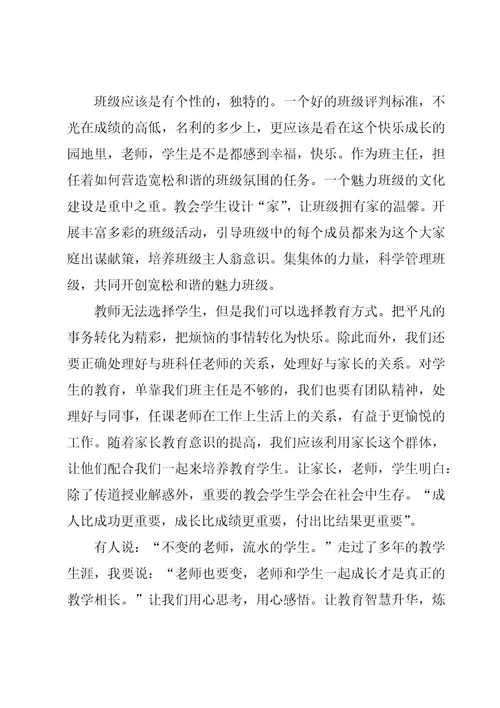 班级应该是有个性的，独特的。一个好的班级评判标准，不光在成绩的高低，名利的多少上，更应该是看在这个快乐成长的园地里，老师，学生是不是都感到幸福，快乐。作为班主任，担任着如何营造宽松和谐的班级氛围的任务。一个魅力班级的文化建设是重中之重。教会学生设计“家”，让班级拥有家的温馨。开展丰富多彩的班级活动，引导班级中的每个成员都来为这个大家庭出谋献策，培养班级主人翁意识。集集体的力量，科学管理班级，共同开创宽松和谐的魅力班级。

教师无法选择学生，但是我们可以选择教育方式。把平凡的事务转化为精彩，把烦恼的事情转化为快乐。除此而外，我们还要正确处理好与班科任老师的关系，处理好与家长的关系。对学生的教育，单靠我们班主任是不够的，我们也要有团队精神，处理好与同事，任课老师在工作上生活上的关系，有益于更愉悦的工作。随着家长教育意识的提高，我们应该利用家长这个群体，让他们配合我们一起来培养教育学生。让家长，老师，学生明白：除了传道授业解惑外，重要的教会学生学会在社会中生存。“成人比成功更重要，成长比成绩更重要，付出比结果更重要”。

有人说：“不变的老师，流水的学生。”走过了多年的教学生涯，我要说：“老师也要变，老师和学生一起成长才是真正的教学相长。”让我们用心思考，用心感悟。让教育智慧升华，炼